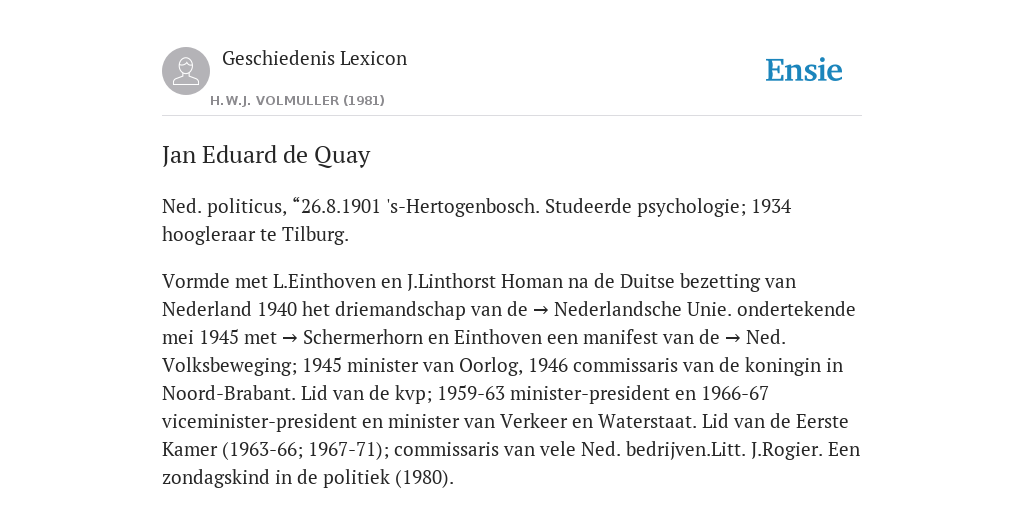 Geschiedenis Lexicon

H.W.J. VOLMULLER (1981)

Ensie

Jan Eduard de Quay

Ned. politicus, “26.8.1901 's-Hertogenbosch. Studeerde psychologie; 1934 hoogleraar te Tilburg.

Vormde met L.Einthoven en J.Linthorst Homan na de Duitse bezetting van Nederland 1940 het driemandschap van de → Nederlandsche Unie. ondertekende mei 1945 met → Schermerhorn en Einthoven een manifest van de → Ned. Volksbeweging; 1945 minister van Oorlog, 1946 commissaris van de koningin in Noord-Brabant. Lid van de kvp; 1959-63 minister-president en 1966-67 viceminister-president en minister van Verkeer en Waterstaat. Lid van de Eerste Kamer (1963-66; 1967-71); commissaris van vele Ned. bedrijven.Litt. J.Rogier. Een zondagskind in de politiek (1980).